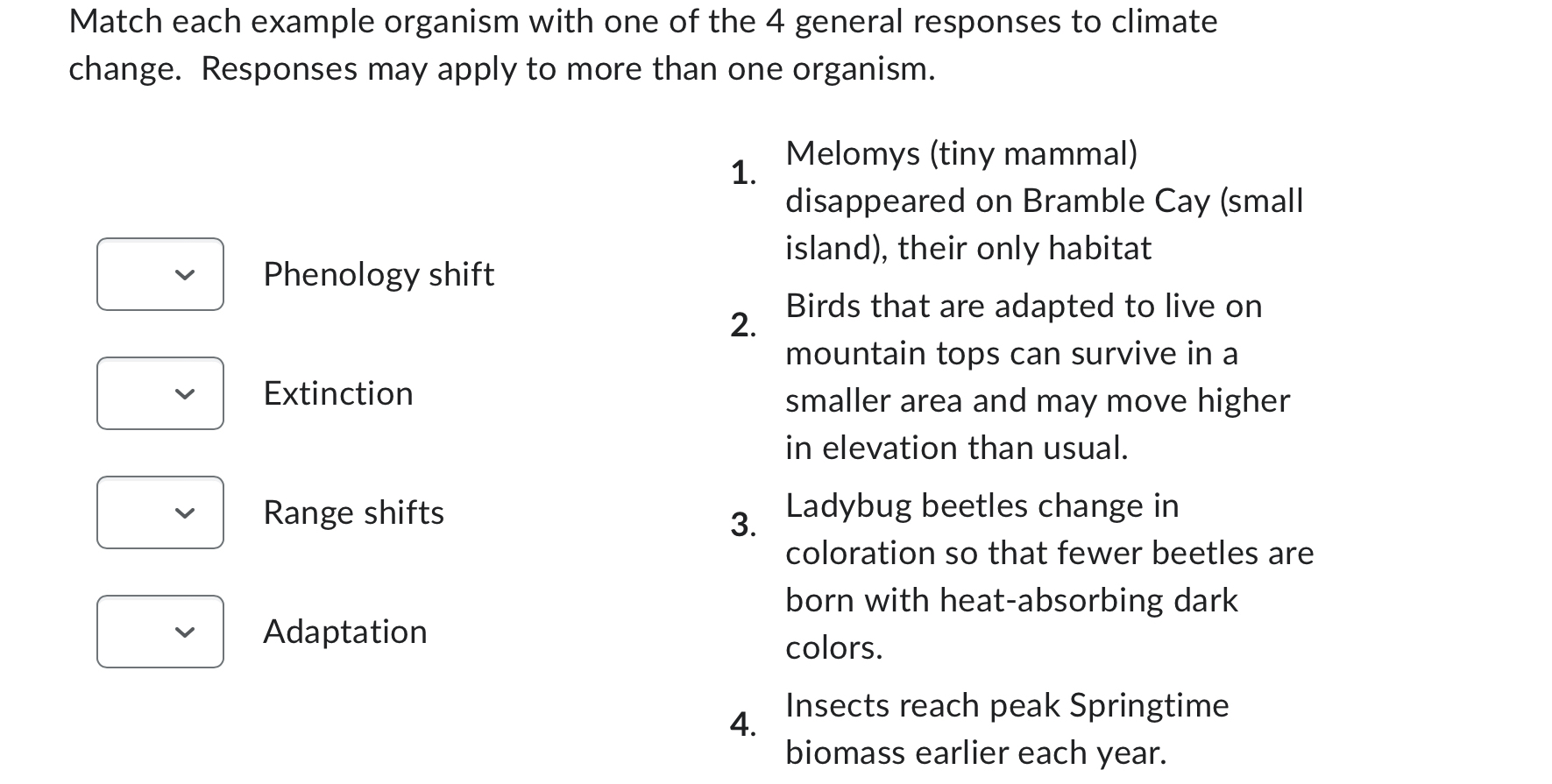 Match each example organism with one of the 4 general responses to climate change.  Responses may apply to more than one organism.

Phenology shift

Extinction

Range shifts

Adaptation

1. Melomys (tiny mammal) disappeared on Bramble Cay (small island), their only habitat

2. Birds that are adapted to live on mountain tops can survive in a smaller area and may move higher in elevation than usual.

3. Ladybug beetles change in coloration so that fewer beetles are born with heat-absorbing dark colors.

4. Insects reach peak Springtime biomass earlier each year.